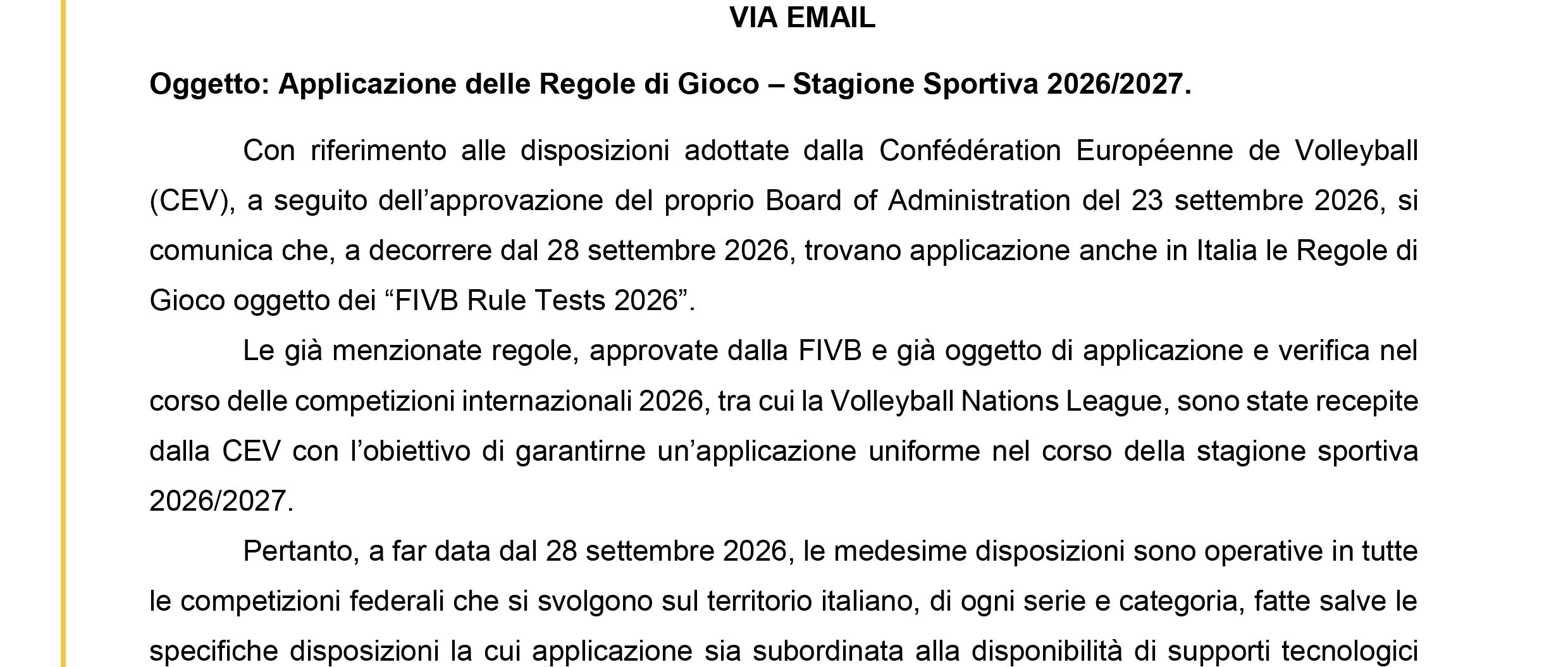 VIA EMAIL

Oggetto: Applicazione delle Regole di Gioco – Stagione Sportiva 2026/2027.

Con riferimento alle disposizioni adottate dalla Confédération Européenne de Volleyball (CEV), a seguito dell’approvazione del proprio Board of Administration del 23 settembre 2026, si comunica che, a decorrere dal 28 settembre 2026, trovano applicazione anche in Italia le Regole di Gioco oggetto dei “FIVB Rule Tests 2026”.

Le già menzionate regole, approvate dalla FIVB e già oggetto di applicazione e verifica nel corso delle competizioni internazionali 2026, tra cui la Volleyball Nations League, sono state recepite dalla CEV con l’obiettivo di garantirne un’applicazione uniforme nel corso della stagione sportiva 2026/2027.

Pertanto, a far data dal 28 settembre 2026, le medesime disposizioni sono operative in tutte le competizioni federali che si svolgono sul territorio italiano, di ogni serie e categoria, fatte salve le specifiche disposizioni la cui applicazione sia subordinata alla disponibilità di supporti tecnologici